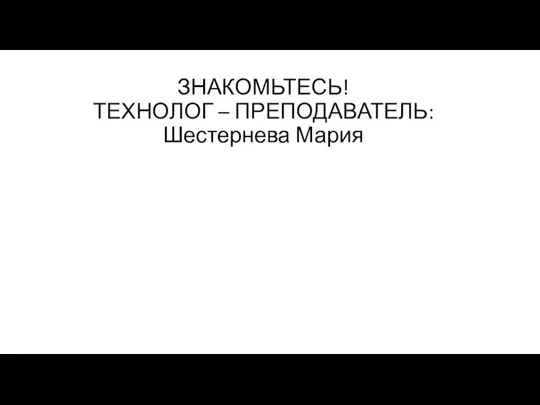 ЗНАКОМЬТЕСЬ!
ТЕХНОЛОГ – ПРЕПОДАВАТЕЛЬ:
Шестернева Мария